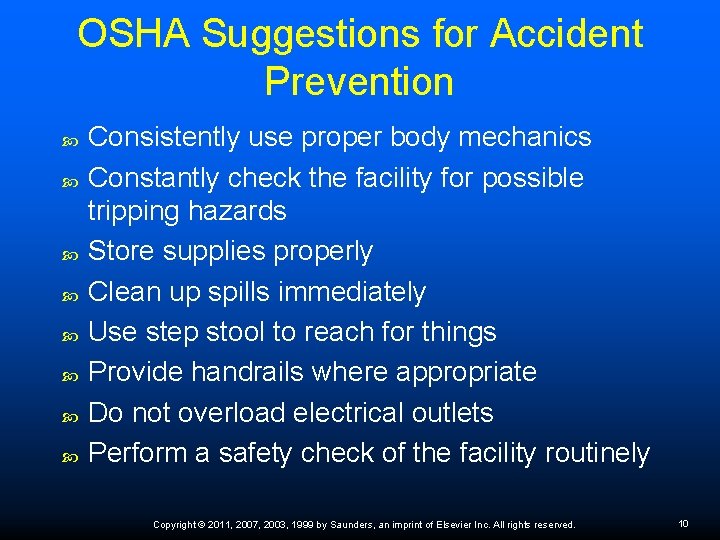 OSHA Suggestions for Accident Prevention

- Consistently use proper body mechanics
- Constantly check the facility for possible tripping hazards
- Store supplies properly
- Clean up spills immediately
- Use step stool to reach for things
- Provide handrails where appropriate
- Do not overload electrical outlets
- Perform a safety check of the facility routinely

Copyright © 2011, 2007, 2003, 1999 by Saunders, an imprint of Elsevier Inc. All rights reserved.

10